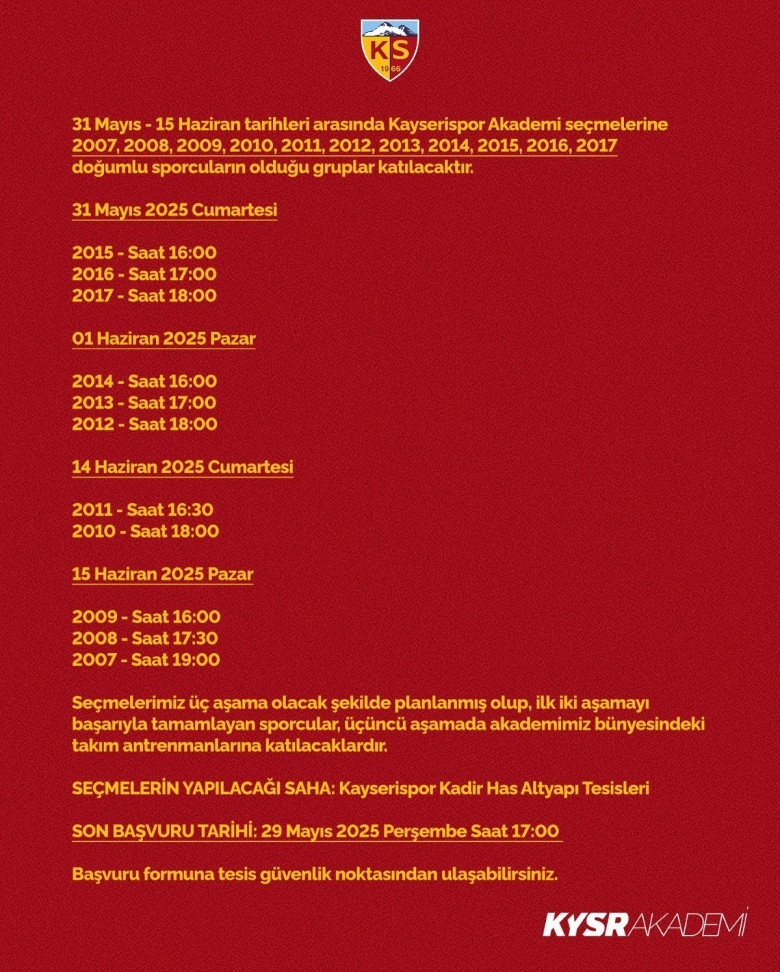 KS
1966

31 Mayıs - 15 Haziran tarihleri arasında Kayserispor Akademi seçmelerine 2007, 2008, 2009, 2010, 2011, 2012, 2013, 2014, 2015, 2016, 2017 doğumlu sporcuların olduğu gruplar katılacaktır.

31 Mayıs 2025 Cumartesi

2015 - Saat 16:00
2016 - Saat 17:00
2017 - Saat 18:00

01 Haziran 2025 Pazar

2014 - Saat 16:00
2013 - Saat 17:00
2012 - Saat 18:00

14 Haziran 2025 Cumartesi

2011 - Saat 16:30
2010 - Saat 18:00

15 Haziran 2025 Pazar

2009 - Saat 16:00
2008 - Saat 17:30
2007 - Saat 19:00

Seçmelerimiz üç aşama olacak şekilde planlanmış olup, ilk iki aşamayı başarıyla tamamlayan sporcular, üçüncü aşamada akademimiz bünyesindeki takım antrenmanlarına katılacaklardır.

SEÇMELERİN YAPILACAĞI SAHA: Kayserispor Kadir Has Altyapı Tesisleri

SON BAŞVURU TARİHİ: 29 Mayıs 2025 Perşembe Saat 17:00

Başvuru formuna tesis güvenlik noktasından ulaşabilirsiniz.

KYSR AKADEMİ